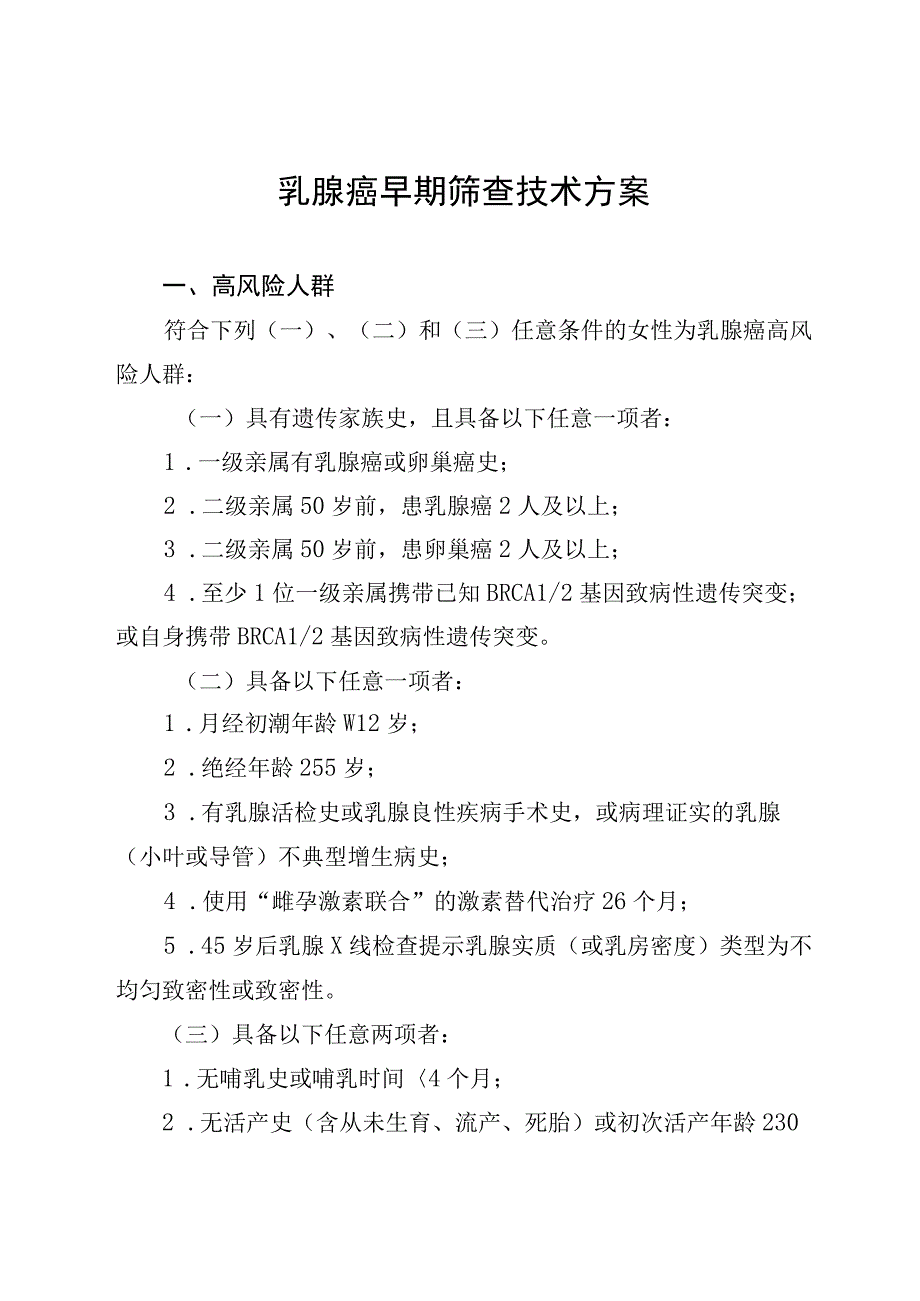 乳腺癌早期筛查技术方案

一、高风险人群

符合下列（一）、（二）和（三）任意条件的女性为乳腺癌高风险人群：

（一）具有遗传家族史，且具备以下任意一项者：

1．一级亲属有乳腺癌或卵巢癌史；

2．二级亲属50岁前，患乳腺癌2人及以上；

3．二级亲属50岁前，患卵巢癌2人及以上；

4．至少1位一级亲属携带已知BRCA1/2基因致病性遗传突变；或自身携带BRCA1/2基因致病性遗传突变。

（二）具备以下任意一项者：

1．月经初潮年龄W12岁；

2．绝经年龄255岁；

3．有乳腺活检史或乳腺良性疾病手术史，或病理证实的乳腺（小叶或导管）不典型增生病史；

4．使用“雌孕激素联合”的激素替代治疗26个月；

5．45岁后乳腺X线检查提示乳腺实质（或乳房密度）类型为不均匀致密性或致密性。

（三）具备以下任意两项者：

1．无哺乳史或哺乳时间〈4个月；

2．无活产史（含从未生育、流产、死胎）或初次活产年龄230